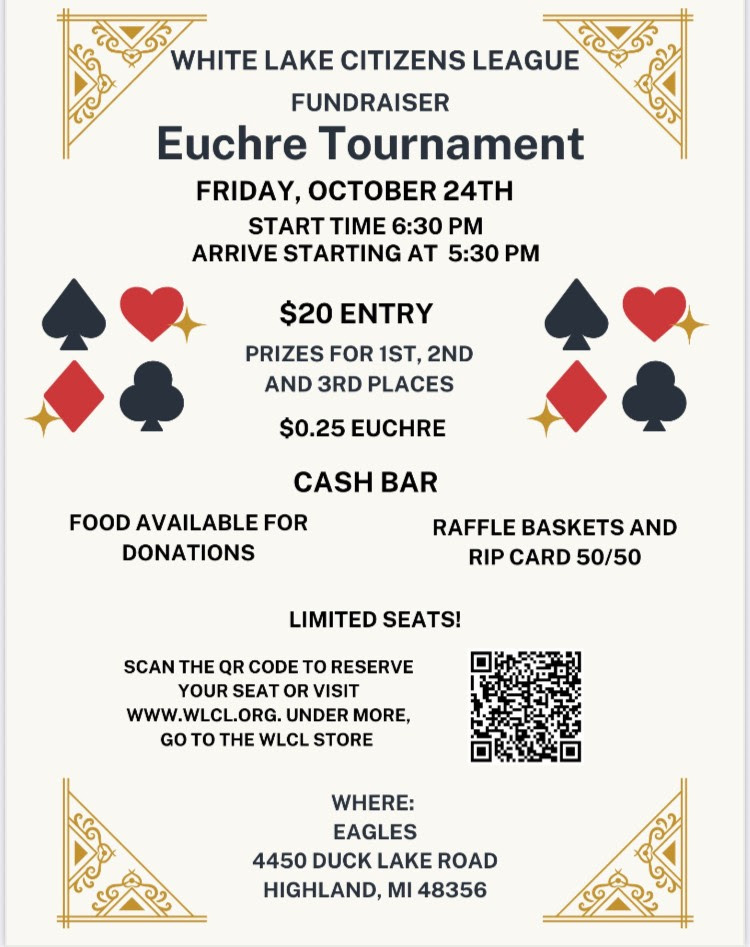 WHITE LAKE CITIZENS LEAGUE
FUNDRAISER
Euchre Tournament
FRIDAY, OCTOBER 24TH
START TIME 6:30 PM
ARRIVE STARTING AT 5:30 PM

$20 ENTRY
PRIZES FOR 1ST, 2ND AND 3RD PLACES
$0.25 EUCHRE

CASH BAR

FOOD AVAILABLE FOR DONATIONS

RAFFLE BASKETS AND RIP CARD 50/50

LIMITED SEATS!

SCAN THE QR CODE TO RESERVE YOUR SEAT OR VISIT WWW.WLCL.ORG. UNDER MORE, GO TO THE WLCL STORE

WHERE:
EAGLES
4450 DUCK LAKE ROAD
HIGHLAND, MI 48356